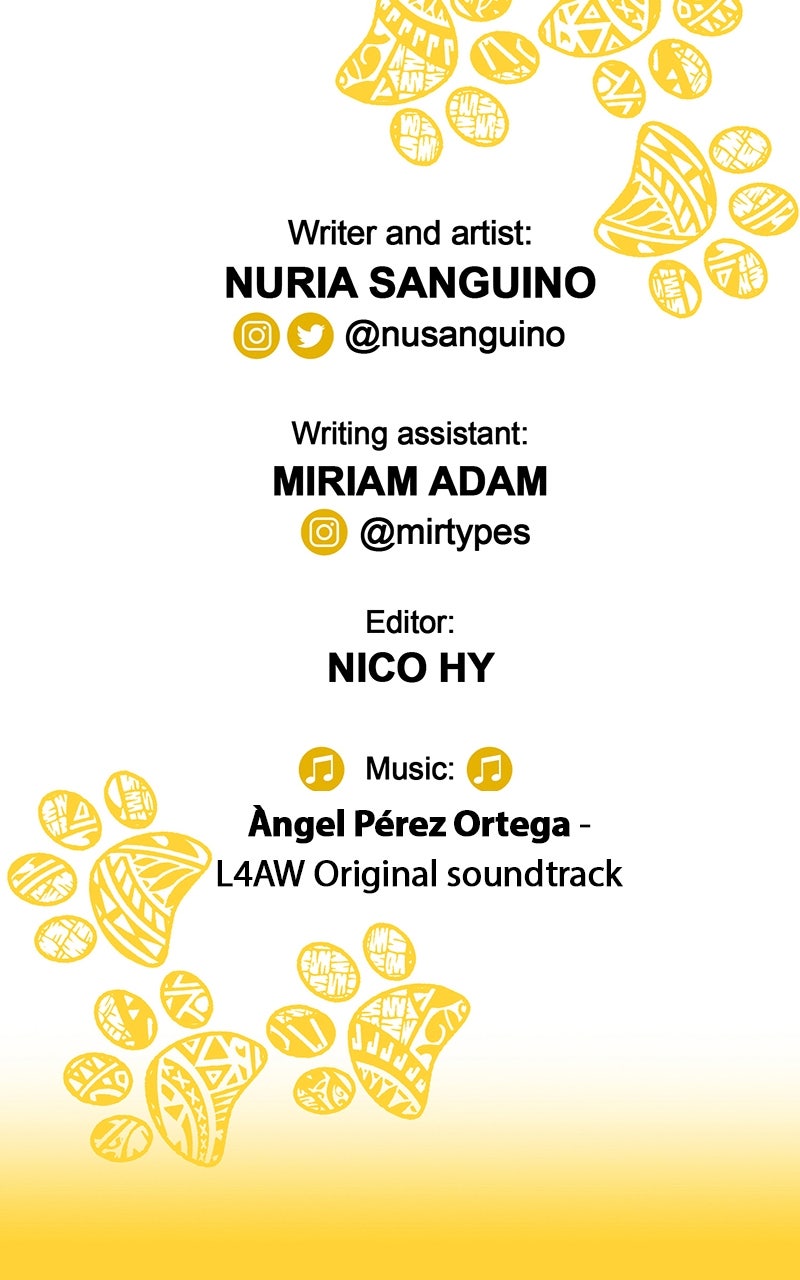 Writer and artist:
NURIA SANGUINO
@nusanguino

Writing assistant:
MIRIAM ADAM
@mirtypes

Editor:
NICO HY

Music:
Àngel Pérez Ortega -
L4AW Original soundtrack